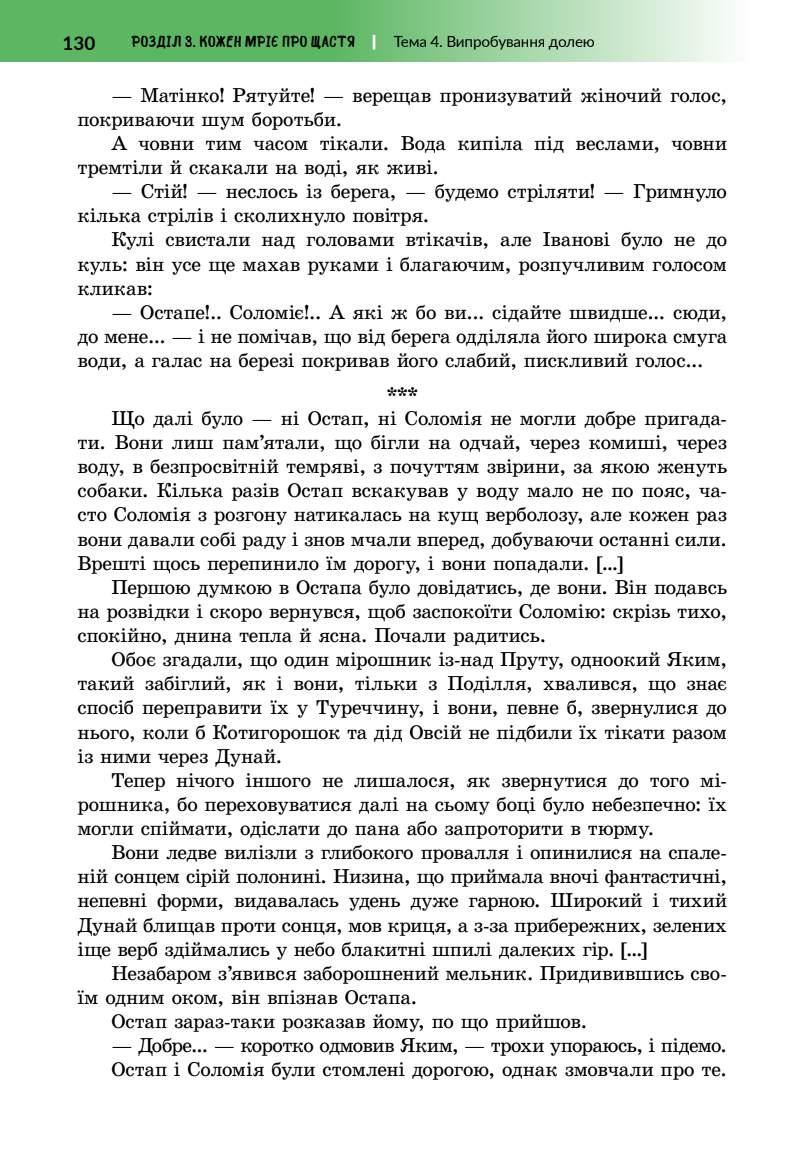 130 РОЗДІЛ 3. КОЖЕН МРІЄ ПРО ЩАСТЯ | Тема 4. Випробування долею

— Матінко! Рятуйте! — верещав пронизуватий жіночий голос, покриваючи шум боротьби.

А човни тим часом тікали. Вода кипіла під веслами, човни тремтіли й скакали на воді, як живі.

— Стій! — неслось із берега, — будемо стріляти! — Гримнуло кілька стрілів і сколихнуло повітря.

Кулі свистали над головами втікачів, але Іванові було не до куль: він усе ще махав руками і благаючим, розпучливим голосом кликав:

— Остапе!.. Соломіє!.. А які ж бо ви... сідайте швидше... сюди, до мене... — і не помічав, що від берега одділяла його широка смуга води, а галас на березі покривав його слабий, пискливий голос...

***

Що далі було — ні Остап, ні Соломія не могли добре пригадати. Вони лиш пам'ятали, що бігли на одчай, через комиші, через воду, в безпросвітній темряві, з почуттям звірини, за якою женуть собаки. Кілька разів Остап вскакував у воду мало не по пояс, часто Соломія з розгону натикалась на кущ верболозу, але кожен раз вони давали собі раду і знов мчали вперед, добуваючи останні сили. Врешті щось перепинило їм дорогу, і вони попадали. [...]

Першою думкою в Остапа було довідатись, де вони. Він подавсь на розвідки і скоро вернувся, щоб заспокоїти Соломію: скрізь тихо, спокійно, днина тепла й ясна. Почали радитись.

Обоє згадали, що один мірошник із-над Пруту, одноокий Яким, такий забіглий, як і вони, тільки з Поділля, хвалився, що знає спосіб переправити їх у Туреччину, і вони, певне б, звернулися до нього, коли б Котигорошок та дід Овсій не підбили їх тікати разом із ними через Дунай.

Тепер нічого іншого не лишалося, як звернутися до того мірошника, бо переховуватися далі на сьому боці було небезпечно: їх могли спіймати, одіслати до пана або запроторити в тюрму.

Вони ледве вилізли з глибокого провалля і опинилися на спаленій сонцем сірій полонині. Низина, що приймала вночі фантастичні, непевні форми, видавалась удень дуже гарною. Широкий і тихий Дунай блищав проти сонця, мов криця, а з-за прибережних, зелених іще верб здіймались у небо блакитні шпилі далеких гір. [...]

Незабаром з'явився заборошнений мельник. Придивившись своїм одним оком, він впізнав Остапа.

Остап зараз-таки розказав йому, по що прийшов.

— Добре... — коротко одмовив Яким, — трохи упораюсь, і підемо.

Остап і Соломія були стомлені дорогою, однак змовчали про те.